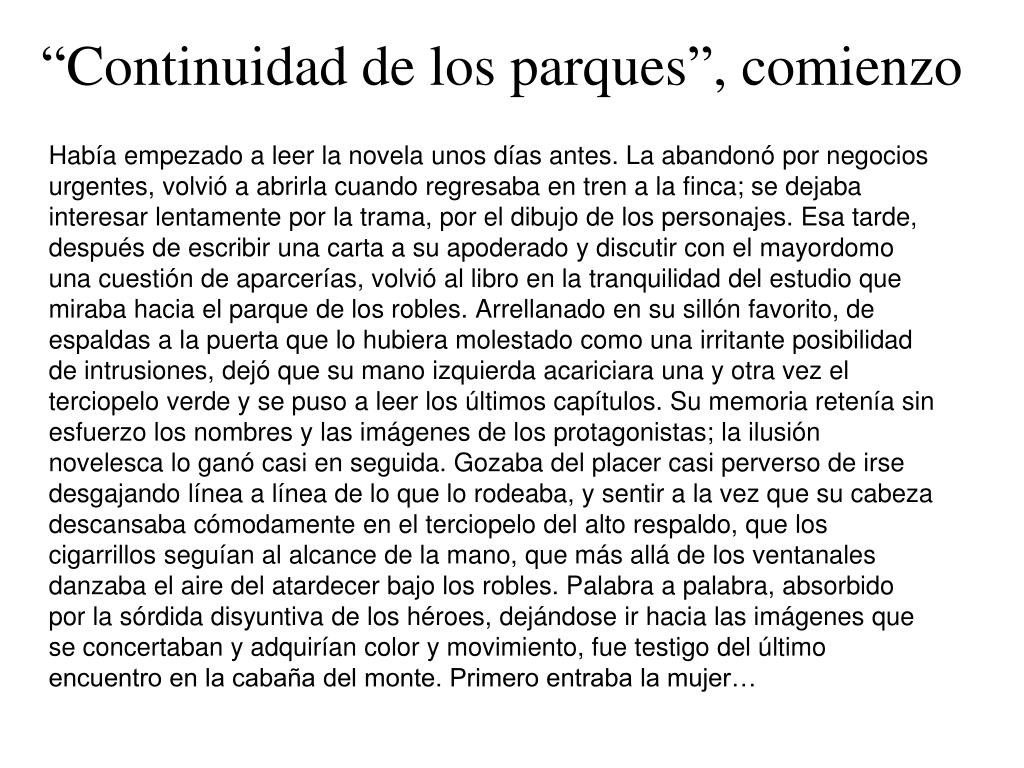 “Continuidad de los parques”, comienzo

Había empezado a leer la novela unos días antes. La abandonó por negocios urgentes, volvió a abrirla cuando regresaba en tren a la finca; se dejaba interesar lentamente por la trama, por el dibujo de los personajes. Esa tarde, después de escribir una carta a su apoderado y discutir con el mayordomo una cuestión de aparcerías, volvió al libro en la tranquilidad del estudio que miraba hacia el parque de los robles. Arrellanado en su sillón favorito, de espaldas a la puerta que lo hubiera molestado como una irritante posibilidad de intrusiones, dejó que su mano izquierda acariciara una y otra vez el terciopelo verde y se puso a leer los últimos capítulos. Su memoria retenía sin esfuerzo los nombres y las imágenes de los protagonistas; la ilusión novelesca lo ganó casi en seguida. Gozaba del placer casi perverso de irse desgajando línea a línea de lo que lo rodeaba, y sentir a la vez que su cabeza descansaba cómodamente en el terciopelo del alto respaldo, que los cigarrillos seguían al alcance de la mano, que más allá de los ventanales danzaba el aire del atardecer bajo los robles. Palabra a palabra, absorbido por la sórdida disyuntiva de los héroes, dejándose ir hacia las imágenes que se concertaban y adquirían color y movimiento, fue testigo del último encuentro en la cabaña del monte. Primero entraba la mujer…